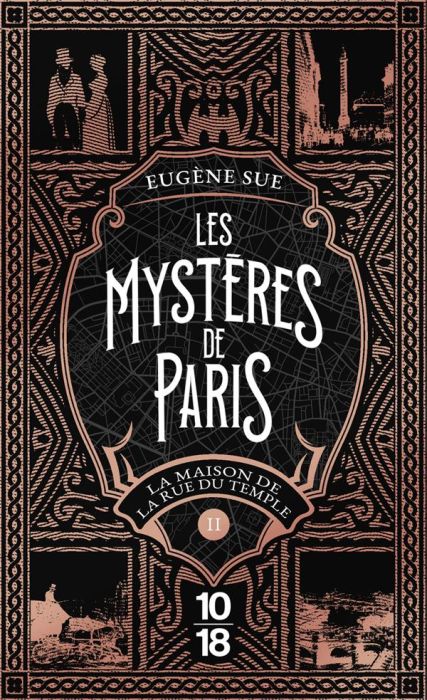 EUGÈNE SUE

LES MYSTÈRES DE PARIS

LA MAISON DE LA RUE DU TEMPLE

II

10
18